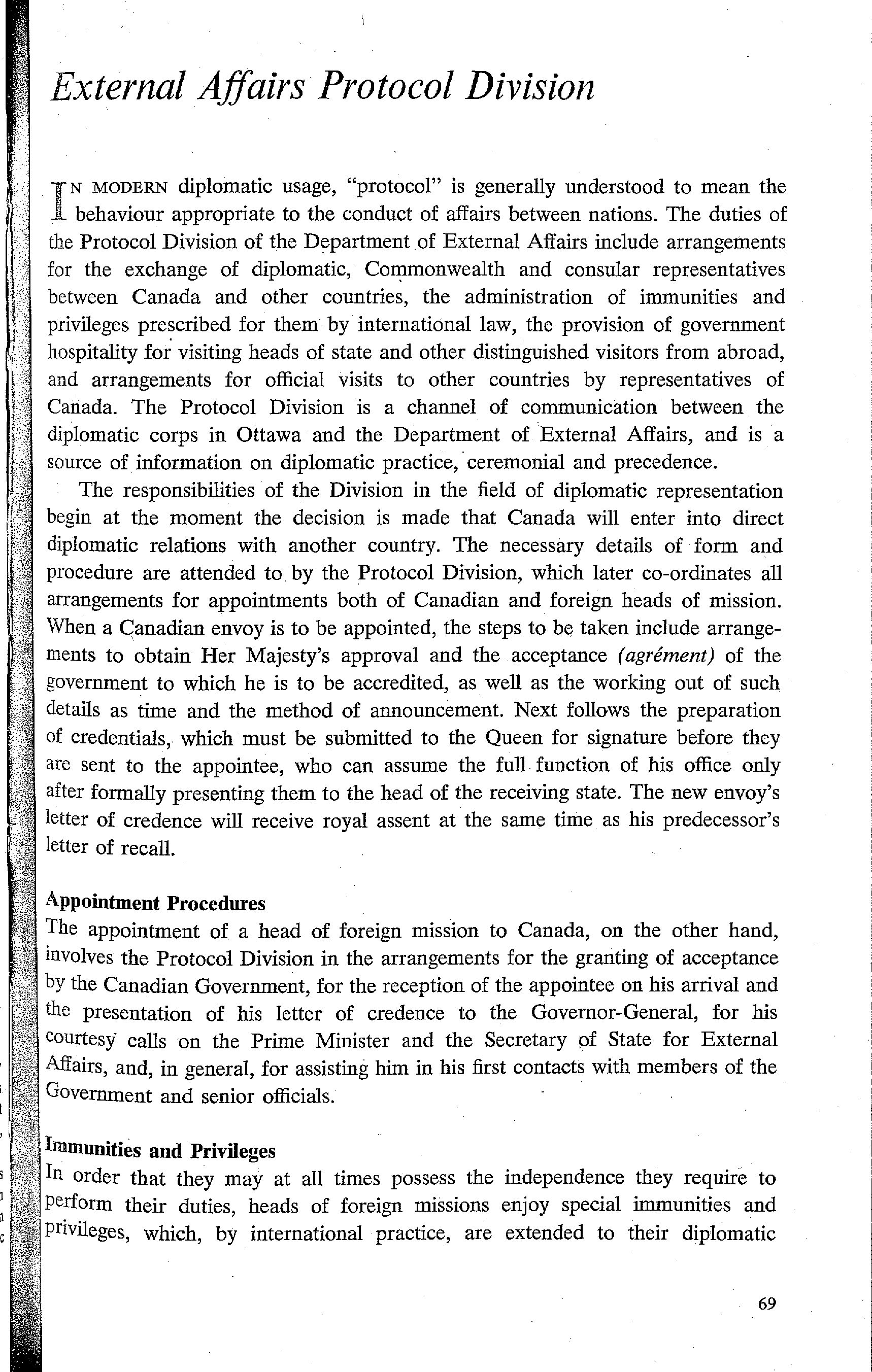 External Affairs Protocol Division

IN MODERN diplomatic usage, "protocol" is generally understood to mean the behaviour appropriate to the conduct of affairs between nations. The duties of the Protocol Division of the Department of External Affairs include arrangements for the exchange of diplomatic, Commonwealth and consular representatives between Canada and other countries, the administration of immunities and privileges prescribed for them by international law, the provision of government hospitality for visiting heads of state and other distinguished visitors from abroad, and arrangements for official visits to other countries by representatives of Canada. The Protocol Division is a channel of communication between the diplomatic corps in Ottawa and the Department of External Affairs, and is a source of information on diplomatic practice, ceremonial and precedence.

The responsibilities of the Division in the field of diplomatic representation begin at the moment the decision is made that Canada will enter into direct diplomatic relations with another country. The necessary details of form and procedure are attended to by the Protocol Division, which later co-ordinates all arrangements for appointments both of Canadian and foreign heads of mission. When a Canadian envoy is to be appointed, the steps to be taken include arrangements to obtain Her Majesty's approval and the acceptance (agrément) of the government to which he is to be accredited, as well as the working out of such details as time and the method of announcement. Next follows the preparation of credentials, which must be submitted to the Queen for signature before they are sent to the appointee, who can assume the full function of his office only after formally presenting them to the head of the receiving state. The new envoy's letter of credence will receive royal assent at the same time as his predecessor's letter of recall.

Appointment Procedures
The appointment of a head of foreign mission to Canada, on the other hand, involves the Protocol Division in the arrangements for the granting of acceptance by the Canadian Government, for the reception of the appointee on his arrival and the presentation of his letter of credence to the Governor-General, for his courtesy calls on the Prime Minister and the Secretary of State for External Affairs, and, in general, for assisting him in his first contacts with members of the Government and senior officials.

Immunities and Privileges
In order that they may at all times possess the independence they require to perform their duties, heads of foreign missions enjoy special immunities and privileges, which, by international practice, are extended to their diplomatic

69